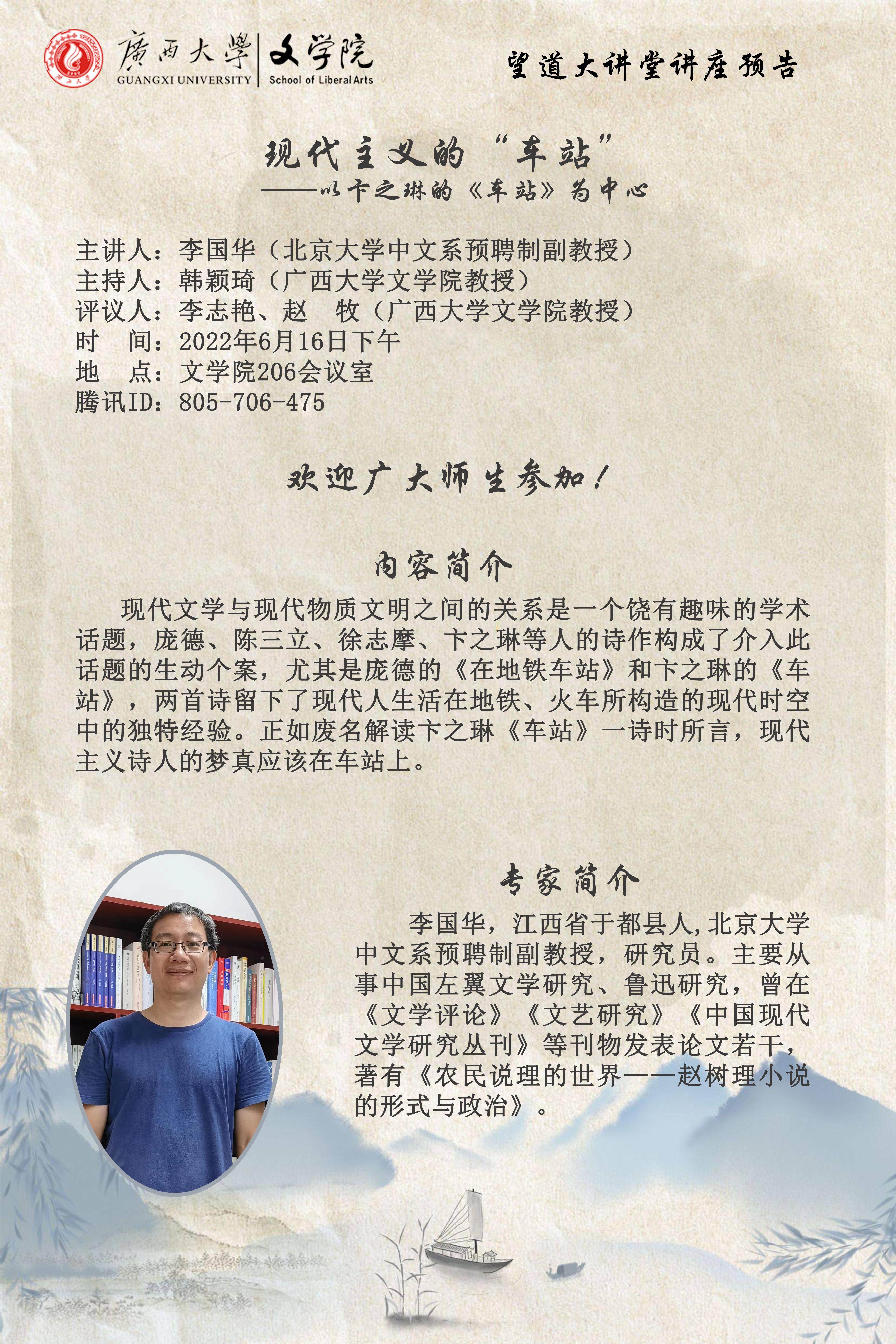 廣西大學
GUANGXI UNIVERSITY

文学院
School of Liberal Arts

望道大讲堂讲座预告

现代主义的“车站”
——以卞之琳的《车站》为中心

主讲人：李国华（北京大学中文系预聘制副教授）
主持人：韩颖琦（广西大学文学院教授）
评议人：李志艳、赵 牧（广西大学文学院教授）
时 间：2022年6月16日下午
地 点：文学院206会议室
腾讯ID：805-706-475

欢迎广大师生参加！

内容简介

现代文学与现代物质文明之间的关系是一个饶有趣味的学术话题，庞德、陈三立、徐志摩、卞之琳等人的诗作构成了介入此话题的生动个案，尤其是庞德的《在地铁车站》和卞之琳的《车站》，两首诗留下了现代人生活在地铁、火车所构造的现代时空中的独特经验。正如废名解读卞之琳《车站》一诗时所言，现代主义诗人的梦真应该在车站上。

专家简介

李国华，江西省于都县人，北京大学中文系预聘制副教授，研究员。主要从事中国左翼文学研究、鲁迅研究，曾在《文学评论》《文艺研究》《中国现代文学研究丛刊》等刊物发表论文若干，著有《农民说理的世界——赵树理小说的形式与政治》。